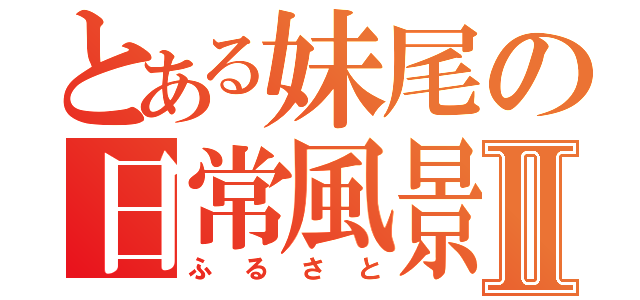 とある妹尾の日常風景Ⅱ
ふるさと